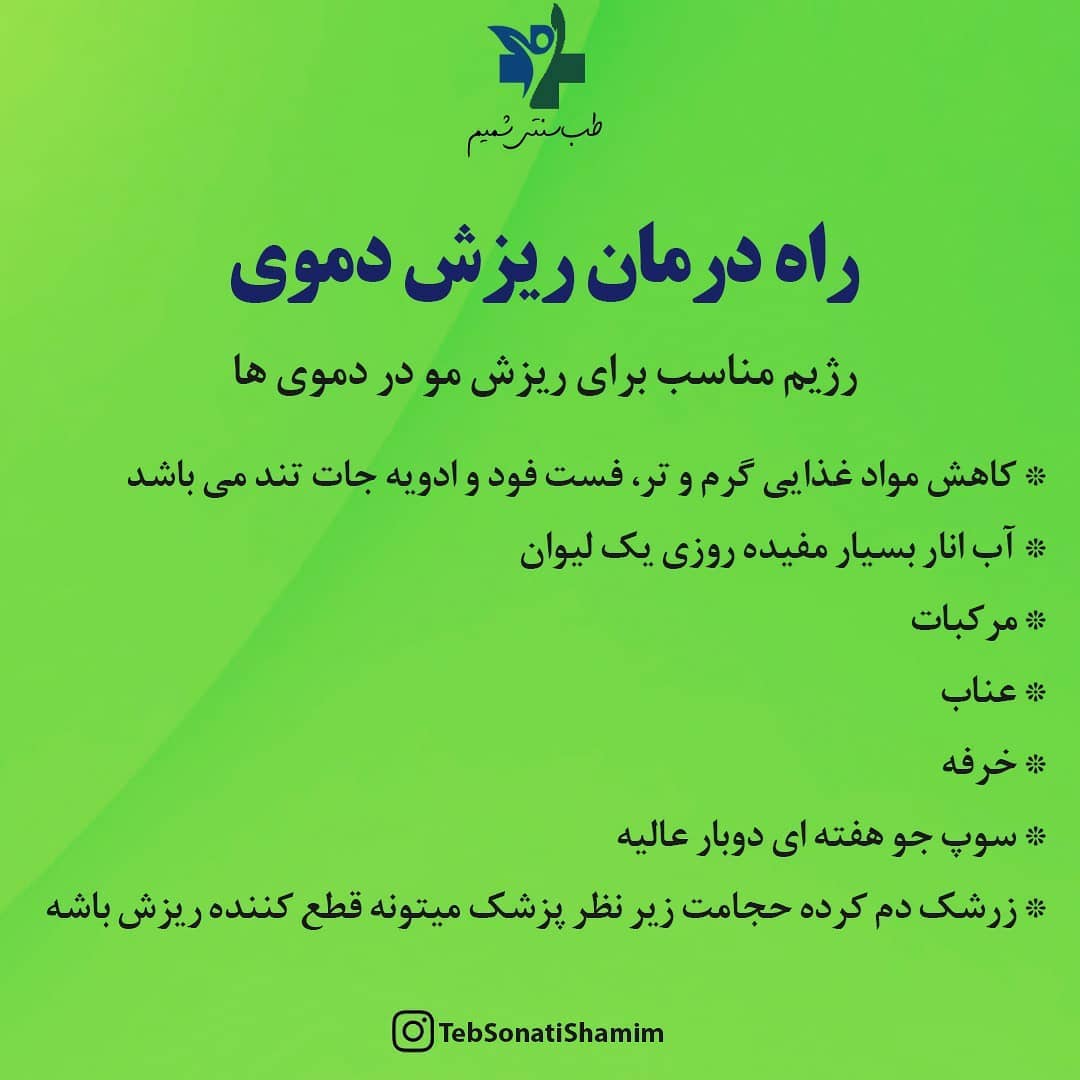 طب سنتی شمیم

راه درمان ریزش دموی

رژیم مناسب برای ریزش مو در دموی ها

* کاهش مواد غذایی گرم و تر، فست فود و ادویه جات تند می باشد

* آب انار بسیار مفیده روزی یک لیوان

* مرکبات

* عناب

* خرفه

* سوپ جو هفته ای دوبار عالیه

* زرشک دم کرده حجامت زیر نظر پزشک میتونه قطع کننده ریزش باشه

TebSonatiShamim